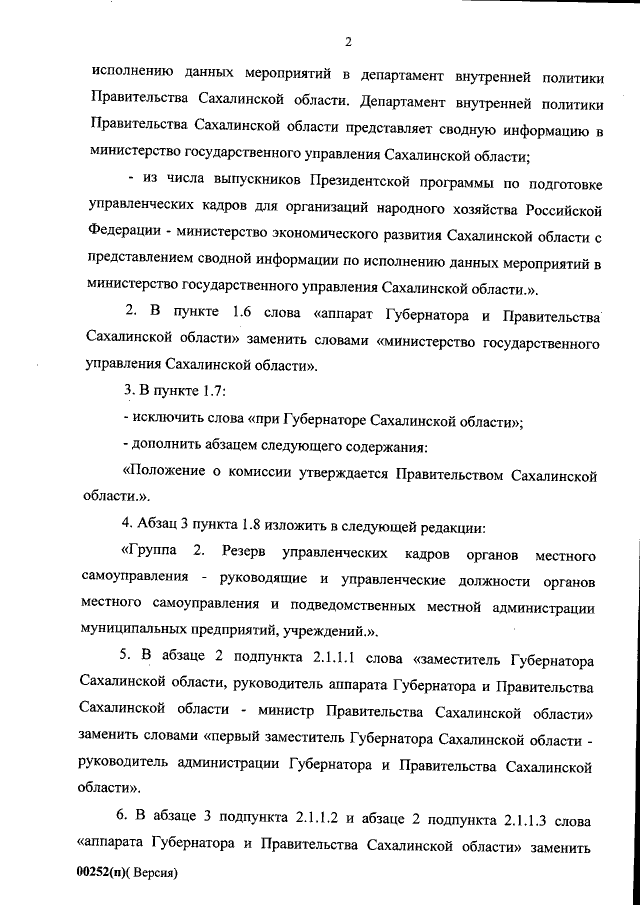 2

исполнению данных мероприятий в департамент внутренней политики Правительства Сахалинской области. Департамент внутренней политики Правительства Сахалинской области представляет сводную информацию в министерство государственного управления Сахалинской области;

- из числа выпускников Президентской программы по подготовке управленческих кадров для организаций народного хозяйства Российской Федерации - министерство экономического развития Сахалинской области с представлением сводной информации по исполнению данных мероприятий в министерство государственного управления Сахалинской области.».

2. В пункте 1.6 слова «аппарат Губернатора и Правительства Сахалинской области» заменить словами «министерство государственного управления Сахалинской области».

3. В пункте 1.7:

- исключить слова «при Губернаторе Сахалинской области»;

- дополнить абзацем следующего содержания:

«Положение о комиссии утверждается Правительством Сахалинской области.».

4. Абзац 3 пункта 1.8 изложить в следующей редакции:

«Группа 2. Резерв управленческих кадров органов местного самоуправления - руководящие и управленческие должности органов местного самоуправления и подведомственных местной администрации муниципальных предприятий, учреждений.».

5. В абзаце 2 подпункта 2.1.1.1 слова «заместитель Губернатора Сахалинской области, руководитель аппарата Губернатора и Правительства Сахалинской области - министр Правительства Сахалинской области» заменить словами «первый заместитель Губернатора Сахалинской области - руководитель администрации Губернатора и Правительства Сахалинской области».

6. В абзаце 3 подпункта 2.1.1.2 и абзаце 2 подпункта 2.1.1.3 слова «аппарата Губернатора и Правительства Сахалинской области» заменить

00252(п)( Версия)